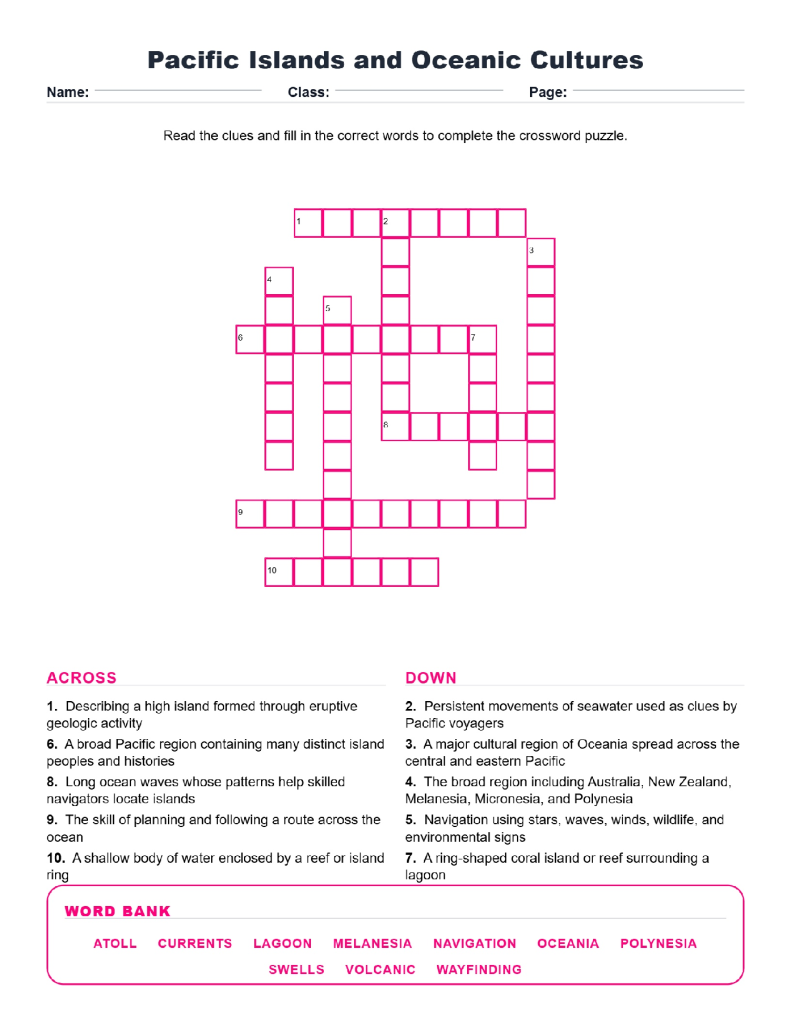 Pacific Islands and Oceanic Cultures

Name: Class: Page:

Read the clues and fill in the correct words to complete the crossword puzzle.

1 2 3 4 5 6 7 8 9 10

ACROSS

1. Describing a high island formed through eruptive geologic activity

6. A broad Pacific region containing many distinct island peoples and histories

8. Long ocean waves whose patterns help skilled navigators locate islands

9. The skill of planning and following a route across the ocean

10. A shallow body of water enclosed by a reef or island ring

DOWN

2. Persistent movements of seawater used as clues by Pacific voyagers

3. A major cultural region of Oceania spread across the central and eastern Pacific

4. The broad region including Australia, New Zealand, Melanesia, Micronesia, and Polynesia

5. Navigation using stars, waves, winds, wildlife, and environmental signs

7. A ring-shaped coral island or reef surrounding a lagoon

WORD BANK

ATOLL CURRENTS LAGOON MELANESIA NAVIGATION OCEANIA POLYNESIA SWELLS VOLCANIC WAYFINDING